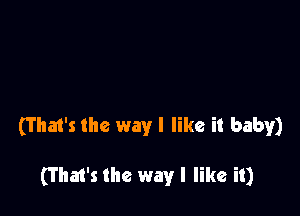 (That's the way I like it baby)

(That's the way I like it)